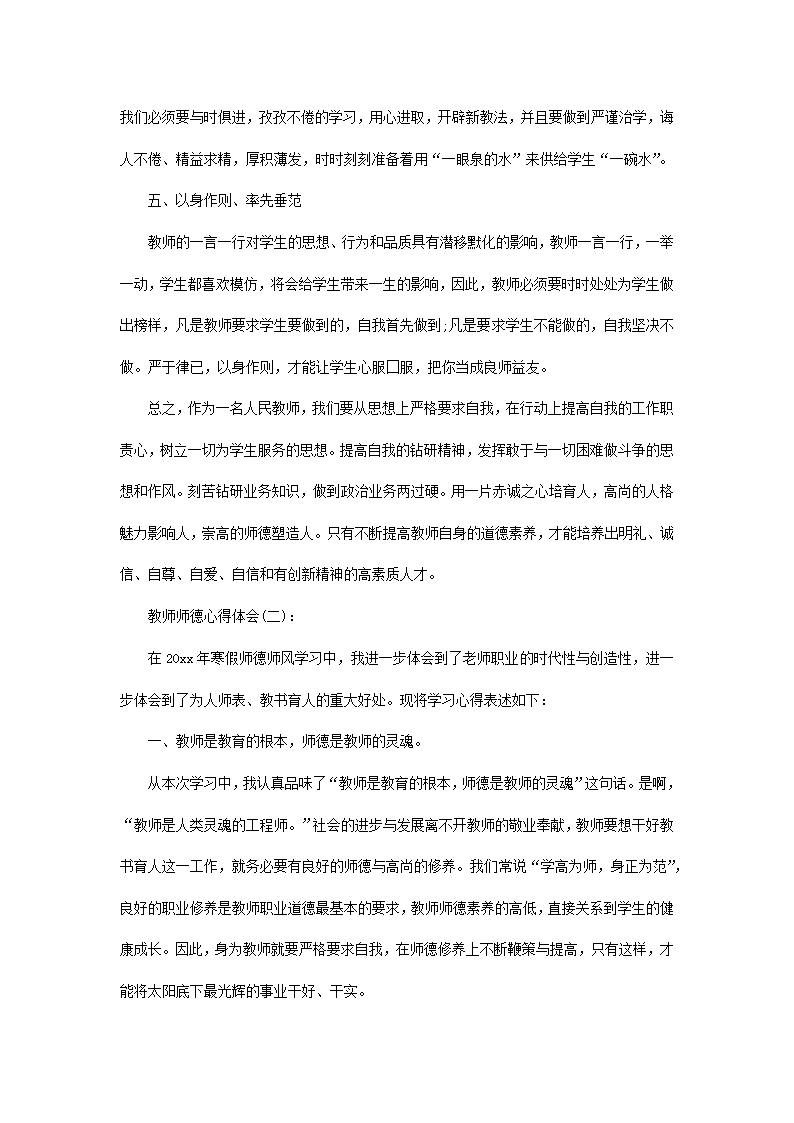 我们必须要与时俱进，孜孜不倦的学习，用心进取，开辟新教法，并且要做到严谨治学，诲人不倦、精益求精，厚积薄发，时时刻刻准备着用“一眼泉的水”来供给学生“一碗水”。

五、以身作则、率先垂范

教师的一言一行对学生的思想、行为和品质具有潜移默化的影响，教师一言一行，一举一动，学生都喜欢模仿，将会给学生带来一生的影响，因此，教师必须要时时处处为学生做出榜样，凡是教师要求学生要做到的，自我首先做到;凡是要求学生不能做的，自我坚决不做。严于律已，以身作则，才能让学生心服□服，把你当成良师益友。

总之，作为一名人民教师，我们要从思想上严格要求自我，在行动上提高自我的工作职责心，树立一切为学生服务的思想。提高自我的钻研精神，发挥敢于与一切困难做斗争的思想和作风。刻苦钻研业务知识，做到政治业务两过硬。用一片赤诚之心培育人，高尚的人格魅力影响人，崇高的师德塑造人。只有不断提高教师自身的道德素养，才能培养出明礼、诚信、自尊、自爱、自信和有创新精神的高素质人才。

教师师德心得体会(二)：

在 20xx 年寒假师德师风学习中，我进一步体会到了老师职业的时代性与创造性，进一步体会到了为人师表、教书育人的重大好处。现将学习心得表述如下：

一、教师是教育的根本，师德是教师的灵魂。

从本次学习中，我认真品味了“教师是教育的根本，师德是教师的灵魂”这句话。是啊，“教师是人类灵魂的工程师。”社会的进步与发展离不开教师的敬业奉献，教师要想干好教书育人这一工作，就务必要有良好的师德与高尚的修养。我们常说“学高为师，身正为范”，良好的职业修养是教师职业道德最基本的要求，教师师德素养的高低，直接关系到学生的健康成长。因此，身为教师就要严格要求自我，在师德修养上不断鞭策与提高，只有这样，才能将太阳底下最光辉的事业干好、干实。